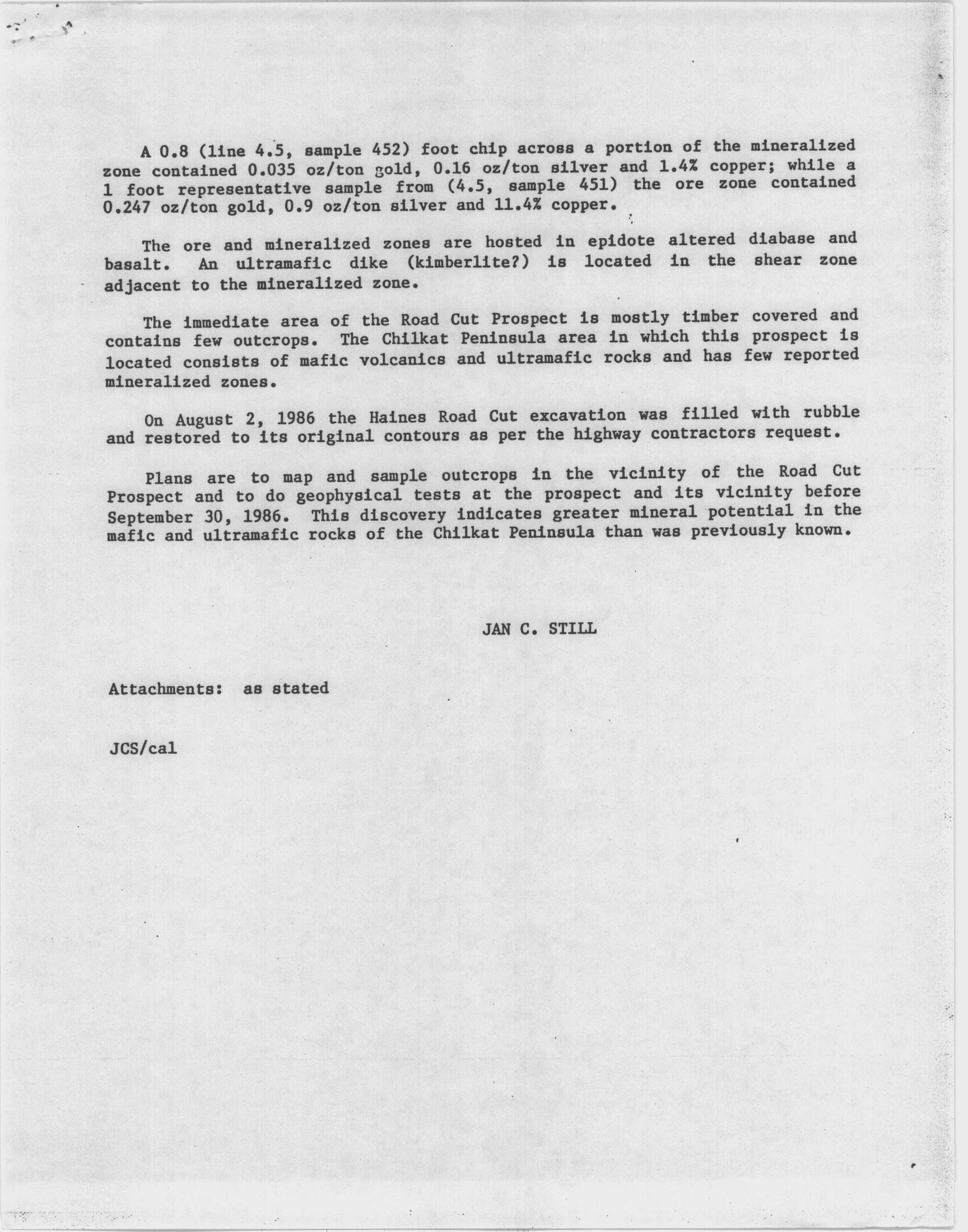 A 0.8 (line 4.5, sample 452) foot chip across a portion of the mineralized zone contained 0.035 oz/ton gold, 0.16 oz/ton silver and 1.4% copper; while a 1 foot representative sample from (4.5, sample 451) the ore zone contained 0.247 oz/ton gold, 0.9 oz/ton silver and 11.4% copper.

The ore and mineralized zones are hosted in epidote altered diabase and basalt. An ultramafic dike (kimberlite?) is located in the shear zone adjacent to the mineralized zone.

The immediate area of the Road Cut Prospect is mostly timber covered and contains few outcrops. The Chilkat Peninsula area in which this prospect is located consists of mafic volcanics and ultramafic rocks and has few reported mineralized zones.

On August 2, 1986 the Haines Road Cut excavation was filled with rubble and restored to its original contours as per the highway contractors request.

Plans are to map and sample outcrops in the vicinity of the Road Cut Prospect and to do geophysical tests at the prospect and its vicinity before September 30, 1986. This discovery indicates greater mineral potential in the mafic and ultramafic rocks of the Chilkat Peninsula than was previously known.

JAN C. STILL

Attachments: as stated

JCS/cal